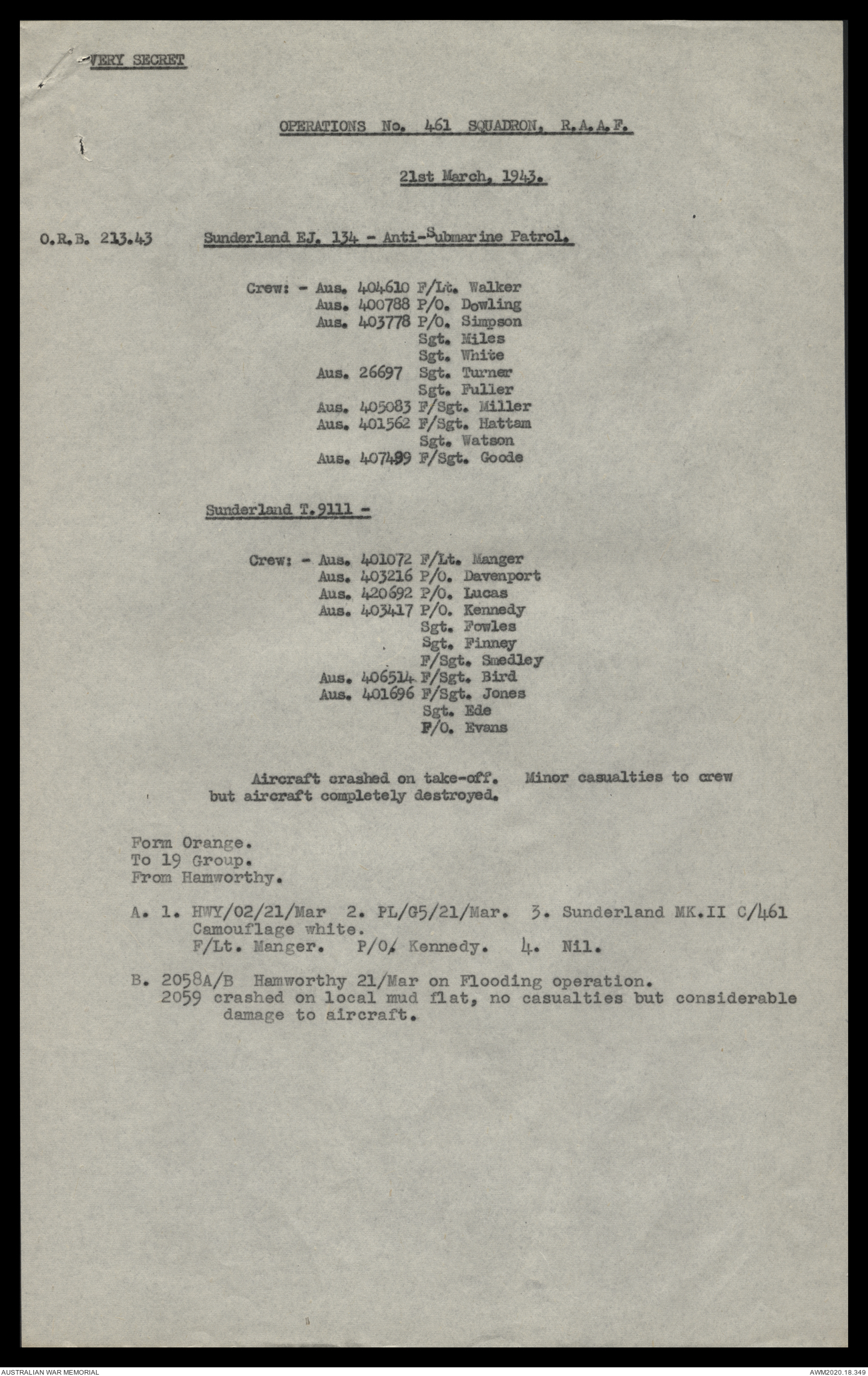 VERY SECRET

OPERATIONS No. 461 SQUADRON, R.A.A.F.

21st March, 1943.

O.R.B. 213.43 Sunderland EJ. 134 - Anti-Submarine Patrol.

Crew: - Aus. 404610 F/Lt. Walker
Aus. 400788 P/O. Dowling
Aus. 403778 P/O. Simpson
Sgt. Miles
Sgt. White
Aus. 26697 Sgt. Turner
Sgt. Fuller
Aus. 405083 F/Sgt. Miller
Aus. 401562 F/Sgt. Hattam
Sgt. Watson
Aus. 407499 F/Sgt. Goode

Sunderland T.9111 -

Crew: - Aus. 401072 F/Lt. Manger
Aus. 403216 P/O. Davenport
Aus. 420692 P/O. Lucas
Aus. 403417 P/O. Kennedy
Sgt. Fowles
Sgt. Finney
F/Sgt. Smedley
Aus. 406514 F/Sgt. Bird
Aus. 401696 F/Sgt. Jones
Sgt. Ede
F/O. Evans

Aircraft crashed on take-off. Minor casualties to crew but aircraft completely destroyed.

Form Orange.
To 19 Group.
From Hamworthy.

A. 1. HWY/02/21/Mar 2. PL/G5/21/Mar. 3. Sunderland MK.II C/461 Camouflage white.
F/Lt. Manger. P/O. Kennedy. 4. Nil.

B. 2058A/B Hamworthy 21/Mar on Flooding operation.
2059 crashed on local mud flat, no casualties but considerable damage to aircraft.

AUSTRALIAN WAR MEMORIAL
AWM2020.18.349